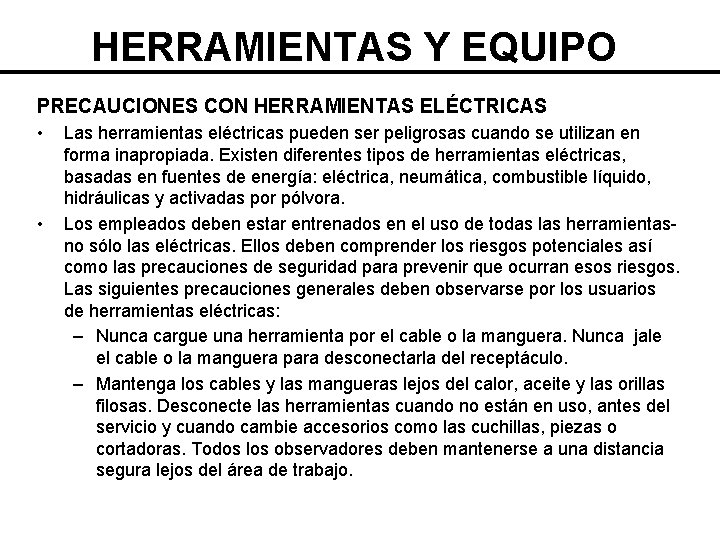 HERRAMIENTAS Y EQUIPO

PRECAUCIONES CON HERRAMIENTAS ELÉCTRICAS

• Las herramientas eléctricas pueden ser peligrosas cuando se utilizan en forma inapropiada. Existen diferentes tipos de herramientas eléctricas, basadas en fuentes de energía: eléctrica, neumática, combustible líquido, hidráulicas y activadas por pólvora.

• Los empleados deben estar entrenados en el uso de todas las herramientas- no sólo las eléctricas. Ellos deben comprender los riesgos potenciales así como las precauciones de seguridad para prevenir que ocurran esos riesgos. Las siguientes precauciones generales deben observarse por los usuarios de herramientas eléctricas:

– Nunca cargue una herramienta por el cable o la manguera. Nunca jale el cable o la manguera para desconectarla del receptáculo.

– Mantenga los cables y las mangueras lejos del calor, aceite y las orillas filosas. Desconecte las herramientas cuando no están en uso, antes del servicio y cuando cambie accesorios como las cuchillas, piezas o cortadoras. Todos los observadores deben mantenerse a una distancia segura lejos del área de trabajo.